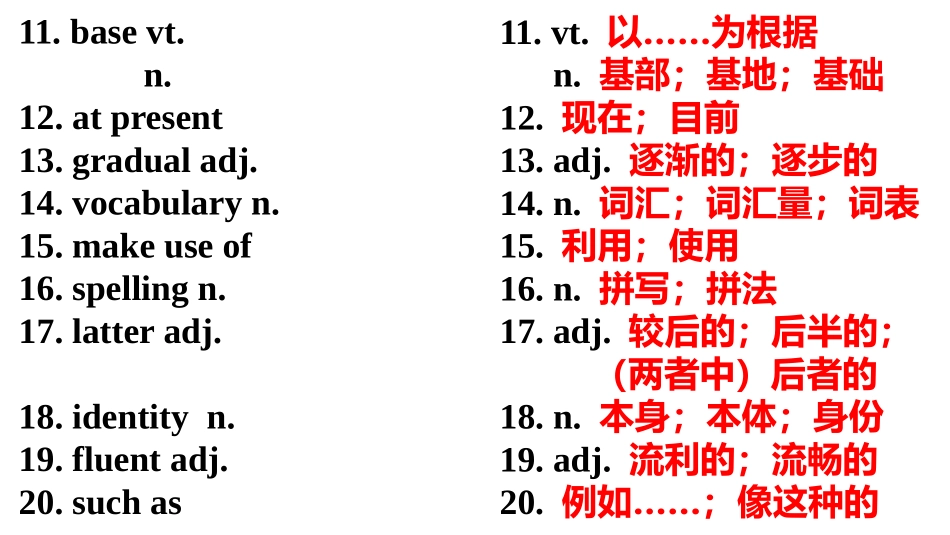 11. base vt.
n.
12. at present
13. gradual adj.
14. vocabulary n.
15. make use of
16. spelling n.
17. latter adj.

18. identity n.
19. fluent adj.
20. such as

11. vt. 以……为根据
n. 基部；基地；基础
12. 现在；目前
13. adj. 逐渐的；逐步的
14. n. 词汇；词汇量；词表
15. 利用；使用
16. n. 拼写；拼法
17. adj. 较后的；后半的；（两者中）后者的
18. n. 本身；本体；身份
19. adj. 流利的；流畅的
20. 例如……；像这种的